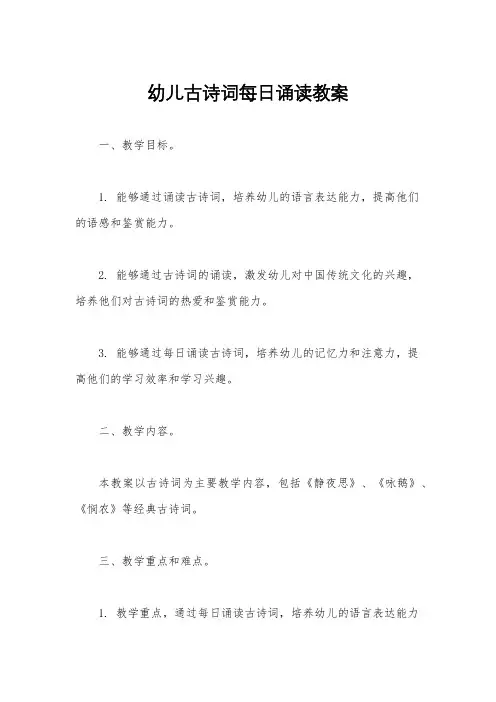 幼儿古诗词每日诵读教案

一、教学目标。

1. 能够通过诵读古诗词，培养幼儿的语言表达能力，提高他们的语感和鉴赏能力。

2. 能够通过古诗词的诵读，激发幼儿对中国传统文化的兴趣，培养他们对古诗词的热爱和鉴赏能力。

3. 能够通过每日诵读古诗词，培养幼儿的记忆力和注意力，提高他们的学习效率和学习兴趣。

二、教学内容。

本教案以古诗词为主要教学内容，包括《静夜思》、《咏鹅》、《悯农》等经典古诗词。

三、教学重点和难点。

1. 教学重点，通过每日诵读古诗词，培养幼儿的语言表达能力